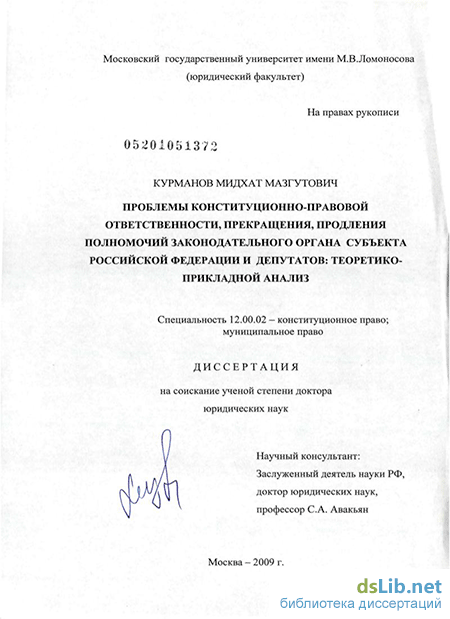 Московский государственный университет имени М.В.Ломоносова
(юридический факультет)

На правах рукописи

05201051372

КУРМАНОВ МИДХАТ МАЗГУТОВИЧ

ПРОБЛЕМЫ КОНСТИТУЦИОННО-ПРАВОВОЙ ОТВЕТСТВЕННОСТИ, ПРЕКРАЩЕНИЯ, ПРОДЛЕНИЯ ПОЛНОМОЧИЙ ЗАКОНОДАТЕЛЬНОГО ОРГАНА СУБЪЕКТА РОССИЙСКОЙ ФЕДЕРАЦИИ И ДЕПУТАТОВ: ТЕОРЕТИКО-ПРИКЛАДНОЙ АНАЛИЗ

Специальность 12.00.02 – конституционное право; муниципальное право

ДИССЕРТАЦИЯ

на соискание ученой степени доктора юридических наук

Научный консультант:
Заслуженный деятель науки РФ,
доктор юридических наук,
профессор С.А. Авакьян

Москва – 2009 г.

dsLib.net
библиотека диссертаций